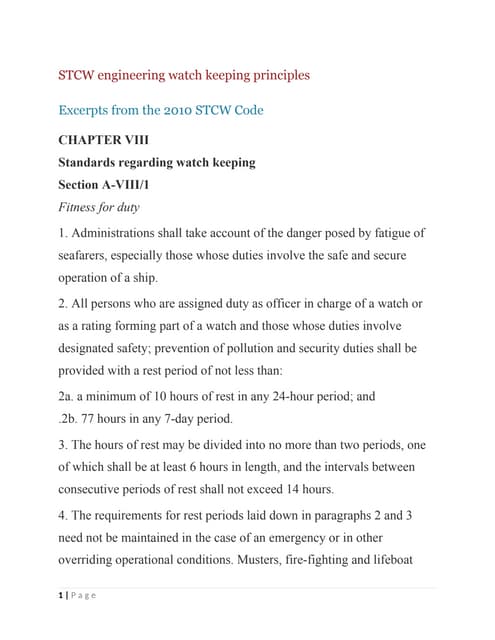 STCW engineering watch keeping principles

Excerpts from the 2010 STCW Code

CHAPTER VIII

Standards regarding watch keeping

Section A-VIII/1

Fitness for duty

1. Administrations shall take account of the danger posed by fatigue of seafarers, especially those whose duties involve the safe and secure operation of a ship.

2. All persons who are assigned duty as officer in charge of a watch or as a rating forming part of a watch and those whose duties involve designated safety; prevention of pollution and security duties shall be provided with a rest period of not less than:

2a. a minimum of 10 hours of rest in any 24-hour period; and

.2b. 77 hours in any 7-day period.

3. The hours of rest may be divided into no more than two periods, one of which shall be at least 6 hours in length, and the intervals between consecutive periods of rest shall not exceed 14 hours.

4. The requirements for rest periods laid down in paragraphs 2 and 3 need not be maintained in the case of an emergency or in other overriding operational conditions. Musters, fire-fighting and lifeboat

1 | Page